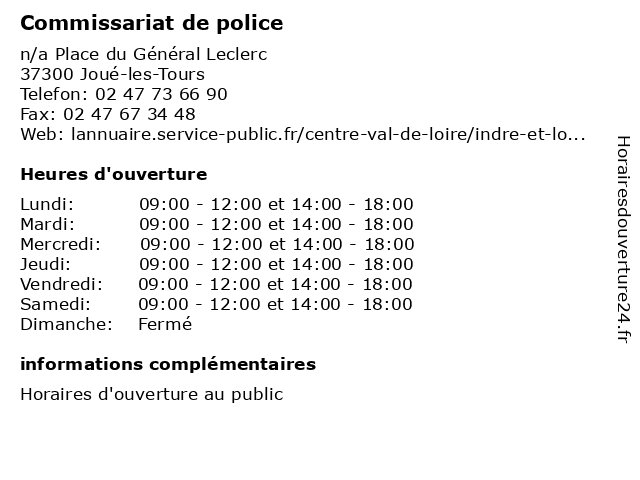 Commissariat de police

n/a Place du Général Leclerc
37300 Joué-les-Tours
Telefon: 02 47 73 66 90
Fax: 02 47 67 34 48
Web: lannuaire.service-public.fr/centre-val-de-loire/indre-et-lo...

Heures d'ouverture

| | |
|---|---|
| Lundi: | 09:00 - 12:00 et 14:00 - 18:00 |
| Mardi: | 09:00 - 12:00 et 14:00 - 18:00 |
| Mercredi: | 09:00 - 12:00 et 14:00 - 18:00 |
| Jeudi: | 09:00 - 12:00 et 14:00 - 18:00 |
| Vendredi: | 09:00 - 12:00 et 14:00 - 18:00 |
| Samedi: | 09:00 - 12:00 et 14:00 - 18:00 |
| Dimanche: | Fermé |

informations complémentaires

Horaires d'ouverture au public

Horairesdouverture24.fr